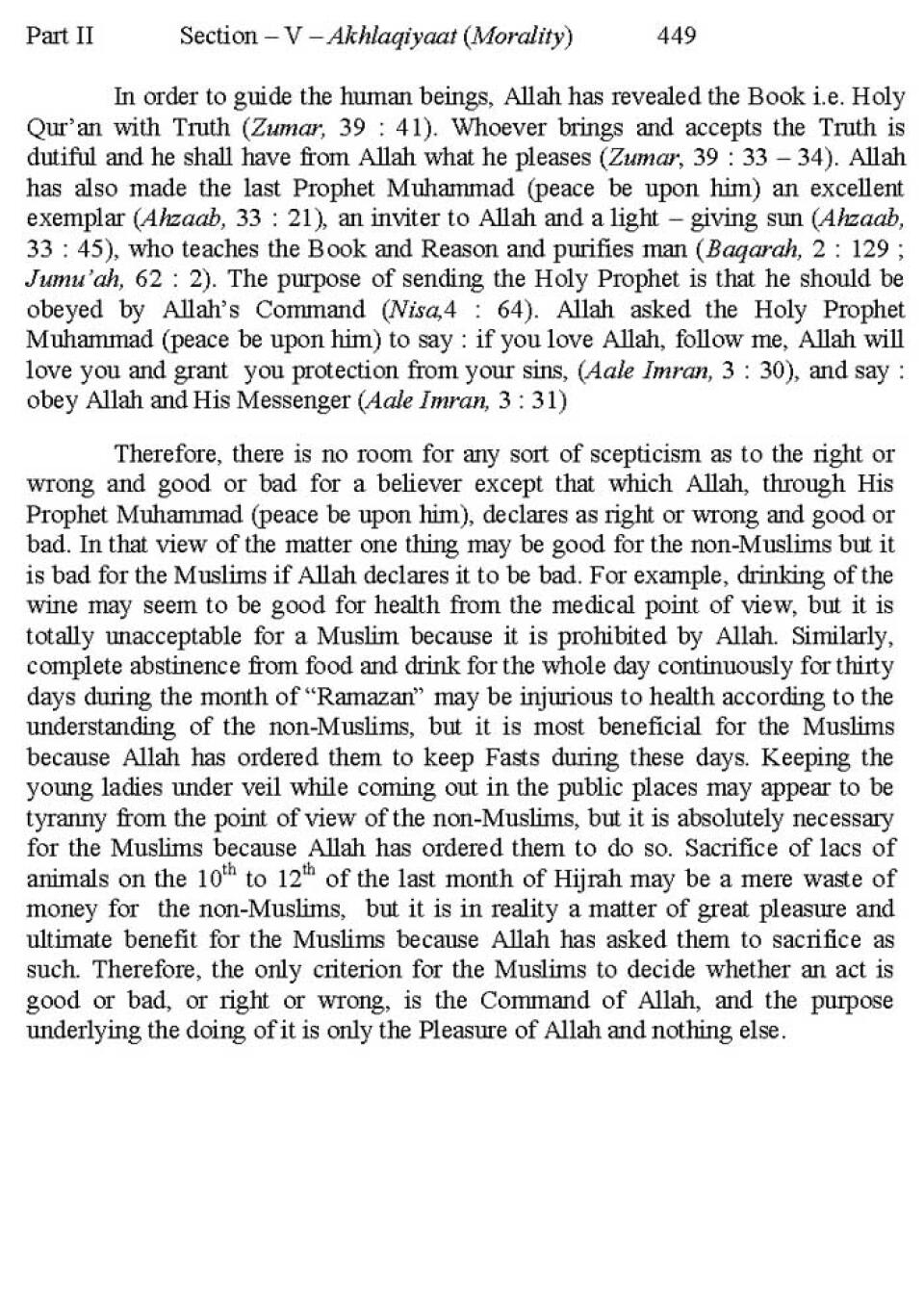 Part II Section – V – Akhlaqiyaat (Morality) 449

In order to guide the human beings, Allah has revealed the Book i.e. Holy Qur'an with Truth (Zumar, 39 : 41). Whoever brings and accepts the Truth is dutiful and he shall have from Allah what he pleases (Zumar, 39 : 33 – 34). Allah has also made the last Prophet Muhammad (peace be upon him) an excellent exemplar (Ahzaab, 33 : 21), an inviter to Allah and a light – giving sun (Ahzaab, 33 : 45), who teaches the Book and Reason and purifies man (Baqarah, 2 : 129 ; Jumu'ah, 62 : 2). The purpose of sending the Holy Prophet is that he should be obeyed by Allah's Command (Nisa,4 : 64). Allah asked the Holy Prophet Muhammad (peace be upon him) to say : if you love Allah, follow me, Allah will love you and grant you protection from your sins, (Aale Imran, 3 : 30), and say : obey Allah and His Messenger (Aale Imran, 3 : 31)

Therefore, there is no room for any sort of scepticism as to the right or wrong and good or bad for a believer except that which Allah, through His Prophet Muhammad (peace be upon him), declares as right or wrong and good or bad. In that view of the matter one thing may be good for the non-Muslims but it is bad for the Muslims if Allah declares it to be bad. For example, drinking of the wine may seem to be good for health from the medical point of view, but it is totally unacceptable for a Muslim because it is prohibited by Allah. Similarly, complete abstinence from food and drink for the whole day continuously for thirty days during the month of "Ramazan" may be injurious to health according to the understanding of the non-Muslims, but it is most beneficial for the Muslims because Allah has ordered them to keep Fasts during these days. Keeping the young ladies under veil while coming out in the public places may appear to be tyranny from the point of view of the non-Muslims, but it is absolutely necessary for the Muslims because Allah has ordered them to do so. Sacrifice of lacs of animals on the $10^{th}$ to $12^{th}$ of the last month of Hijrah may be a mere waste of money for the non-Muslims, but it is in reality a matter of great pleasure and ultimate benefit for the Muslims because Allah has asked them to sacrifice as such. Therefore, the only criterion for the Muslims to decide whether an act is good or bad, or right or wrong, is the Command of Allah, and the purpose underlying the doing of it is only the Pleasure of Allah and nothing else.